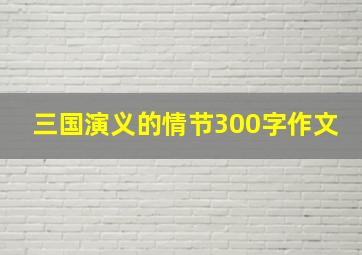 三国演义的情节300字作文